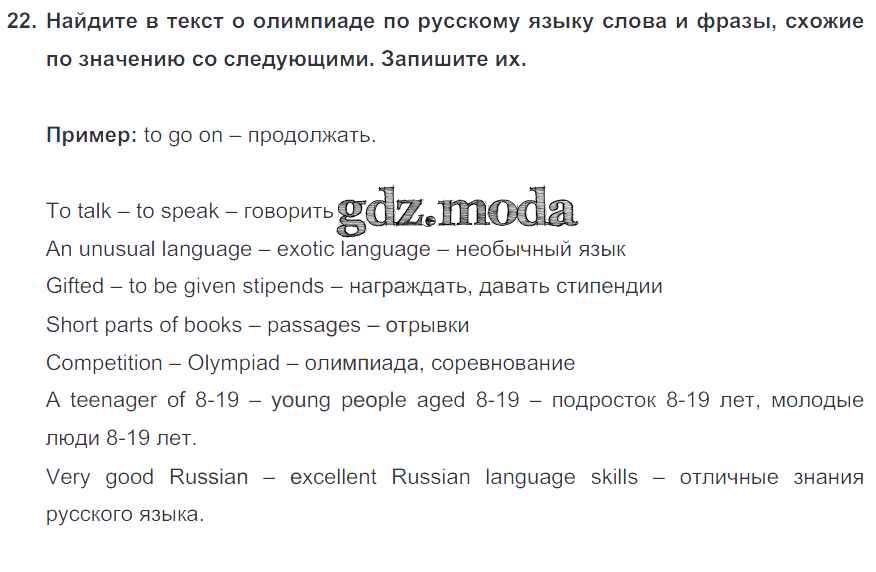 22. Найдите в текст о олимпиаде по русскому языку слова и фразы, схожие по значению со следующими. Запишите их.

Пример: to go on – продолжать.

To talk – to speak – говорить

An unusual language – exotic language – необычный язык

Gifted – to be given stipends – награждать, давать стипендии

Short parts of books – passages – отрывки

Competition – Olympiad – олимпиада, соревнование

A teenager of 8-19 – young people aged 8-19 – подросток 8-19 лет, молодые люди 8-19 лет.

Very good Russian – excellent Russian language skills – отличные знания русского языка.

gdz.moda